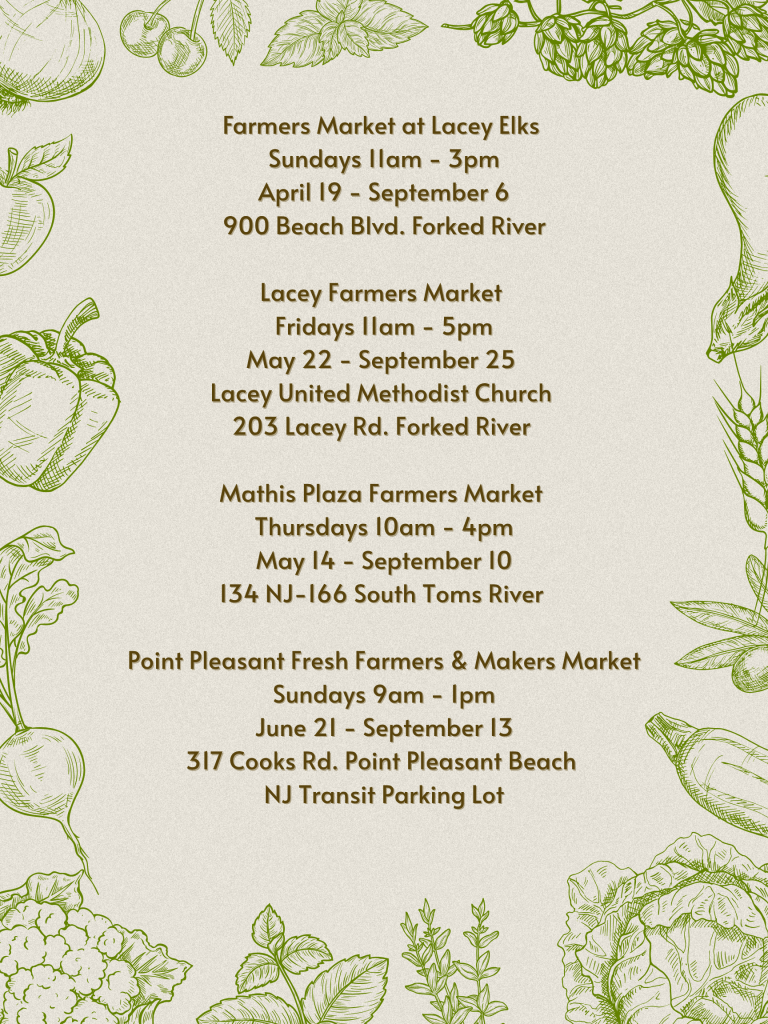 Farmers Market at Lacey Elks
Sundays 11am - 3pm
April 19 - September 6
900 Beach Blvd. Forked River

Lacey Farmers Market
Fridays 11am - 5pm
May 22 - September 25
Lacey United Methodist Church
203 Lacey Rd. Forked River

Mathis Plaza Farmers Market
Thursdays 10am - 4pm
May 14 - September 10
134 NJ-166 South Toms River

Point Pleasant Fresh Farmers & Makers Market
Sundays 9am - 1pm
June 21 - September 13
317 Cooks Rd. Point Pleasant Beach
NJ Transit Parking Lot